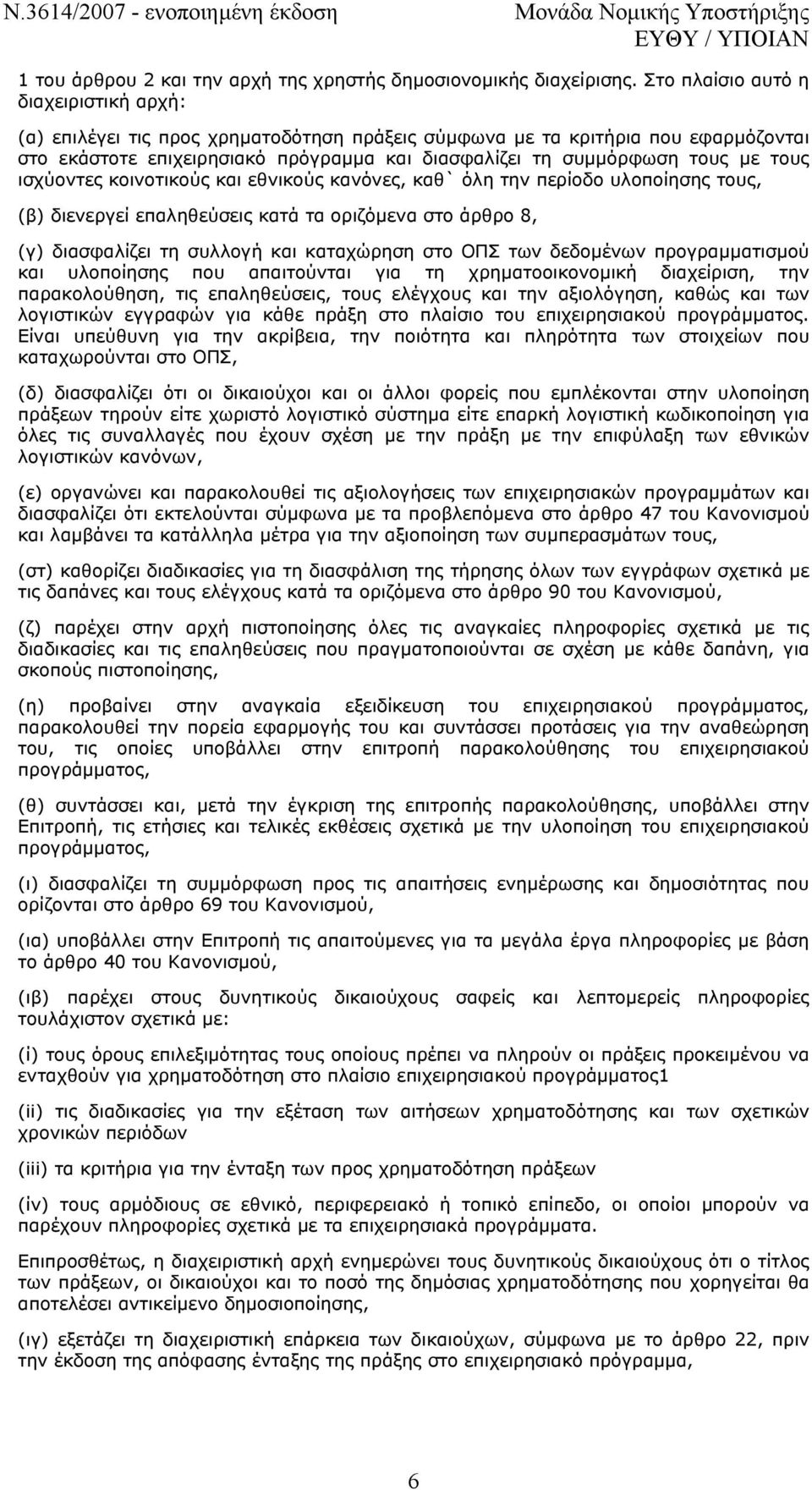 Ν.3614/2007 - ενοποιημένη έκδοση

Μονάδα Νομικής Υποστήριξης ΕΥΘΥ / ΥΠΟΙΑΝ

1 του άρθρου 2 και την αρχή της χρηστής δημοσιονομικής διαχείρισης. Στο πλαίσιο αυτό η διαχειριστική αρχή:

(α) επιλέγει τις προς χρηματοδότηση πράξεις σύμφωνα με τα κριτήρια που εφαρμόζονται στο εκάστοτε επιχειρησιακό πρόγραμμα και διασφαλίζει τη συμμόρφωση τους με τους ισχύοντες κοινοτικούς και εθνικούς κανόνες, καθ` όλη την περίοδο υλοποίησης τους,

(β) διενεργεί επαληθεύσεις κατά τα οριζόμενα στο άρθρο 8,

(γ) διασφαλίζει τη συλλογή και καταχώρηση στο ΟΠΣ των δεδομένων προγραμματισμού και υλοποίησης που απαιτούνται για τη χρηματοοικονομική διαχείριση, την παρακολούθηση, τις επαληθεύσεις, τους ελέγχους και την αξιολόγηση, καθώς και των λογιστικών εγγραφών για κάθε πράξη στο πλαίσιο του επιχειρησιακού προγράμματος. Είναι υπεύθυνη για την ακρίβεια, την ποιότητα και πληρότητα των στοιχείων που καταχωρούνται στο ΟΠΣ,

(δ) διασφαλίζει ότι οι δικαιούχοι και οι άλλοι φορείς που εμπλέκονται στην υλοποίηση πράξεων τηρούν είτε χωριστό λογιστικό σύστημα είτε επαρκή λογιστική κωδικοποίηση για όλες τις συναλλαγές που έχουν σχέση με την πράξη με την επιφύλαξη των εθνικών λογιστικών κανόνων,

(ε) οργανώνει και παρακολουθεί τις αξιολογήσεις των επιχειρησιακών προγραμμάτων και διασφαλίζει ότι εκτελούνται σύμφωνα με τα προβλεπόμενα στο άρθρο 47 του Κανονισμού και λαμβάνει τα κατάλληλα μέτρα για την αξιοποίηση των συμπερασμάτων τους,

(στ) καθορίζει διαδικασίες για τη διασφάλιση της τήρησης όλων των εγγράφων σχετικά με τις δαπάνες και τους ελέγχους κατά τα οριζόμενα στο άρθρο 90 του Κανονισμού,

(ζ) παρέχει στην αρχή πιστοποίησης όλες τις αναγκαίες πληροφορίες σχετικά με τις διαδικασίες και τις επαληθεύσεις που πραγματοποιούνται σε σχέση με κάθε δαπάνη, για σκοπούς πιστοποίησης,

(η) προβαίνει στην αναγκαία εξειδίκευση του επιχειρησιακού προγράμματος, παρακολουθεί την πορεία εφαρμογής του και συντάσσει προτάσεις για την αναθεώρηση του, τις οποίες υποβάλλει στην επιτροπή παρακολούθησης του επιχειρησιακού προγράμματος,

(θ) συντάσσει και, μετά την έγκριση της επιτροπής παρακολούθησης, υποβάλλει στην Επιτροπή, τις ετήσιες και τελικές εκθέσεις σχετικά με την υλοποίηση του επιχειρησιακού προγράμματος,

(ι) διασφαλίζει τη συμμόρφωση προς τις απαιτήσεις ενημέρωσης και δημοσιότητας που ορίζονται στο άρθρο 69 του Κανονισμού,

(ια) υποβάλλει στην Επιτροπή τις απαιτούμενες για τα μεγάλα έργα πληροφορίες με βάση το άρθρο 40 του Κανονισμού,

(ιβ) παρέχει στους δυνητικούς δικαιούχους σαφείς και λεπτομερείς πληροφορίες τουλάχιστον σχετικά με:

(i) τους όρους επιλεξιμότητας τους οποίους πρέπει να πληρούν οι πράξεις προκειμένου να ενταχθούν για χρηματοδότηση στο πλαίσιο επιχειρησιακού προγράμματος1

(ii) τις διαδικασίες για την εξέταση των αιτήσεων χρηματοδότησης και των σχετικών χρονικών περιόδων

(iii) τα κριτήρια για την ένταξη των προς χρηματοδότηση πράξεων

(iv) τους αρμόδιους σε εθνικό, περιφερειακό ή τοπικό επίπεδο, οι οποίοι μπορούν να παρέχουν πληροφορίες σχετικά με τα επιχειρησιακά προγράμματα.

Επιπροσθέτως, η διαχειριστική αρχή ενημερώνει τους δυνητικούς δικαιούχους ότι ο τίτλος των πράξεων, οι δικαιούχοι και το ποσό της δημόσιας χρηματοδότησης που χορηγείται θα αποτελέσει αντικείμενο δημοσιοποίησης,

(ιγ) εξετάζει τη διαχειριστική επάρκεια των δικαιούχων, σύμφωνα με το άρθρο 22, πριν την έκδοση της απόφασης ένταξης της πράξης στο επιχειρησιακό πρόγραμμα,

6